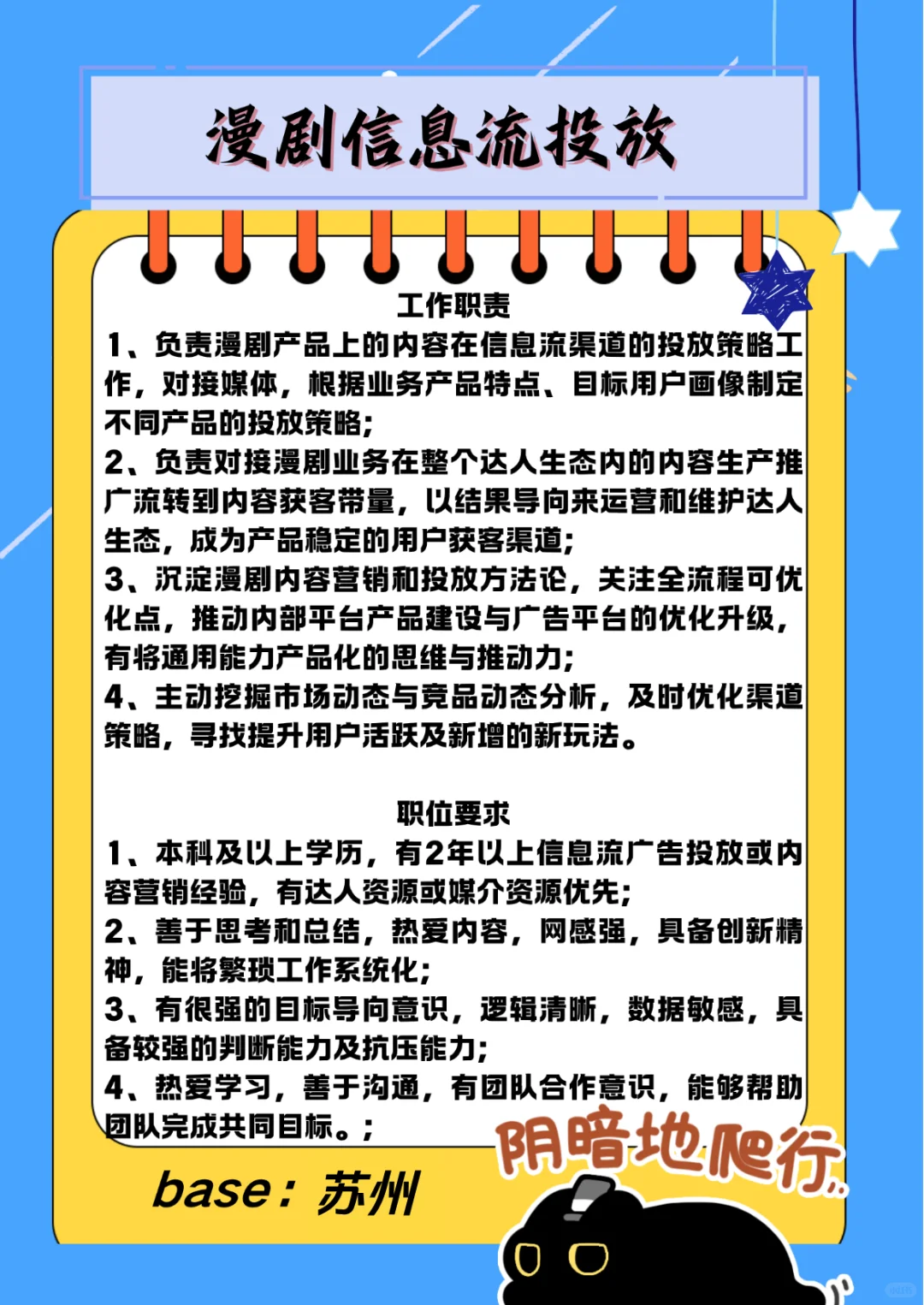 漫剧信息流投放

工作职责

1、负责漫剧产品上的内容在信息流渠道的投放策略工作，对接媒体，根据业务产品特点、目标用户画像制定不同产品的投放策略；
2、负责对接漫剧业务在整个达人生态内的内容生产推广流转到内容获客带量，以结果导向来运营和维护达人生态，成为产品稳定的用户获客渠道；
3、沉淀漫剧内容营销和投放方法论，关注全流程可优化点，推动内部平台产品建设与广告平台的优化升级，有将通用能力产品化的思维与推动力；
4、主动挖掘市场动态与竞品动态分析，及时优化渠道策略，寻找提升用户活跃及新增的新玩法。

职位要求

1、本科及以上学历，有2年以上信息流广告投放或内容营销经验，有达人资源或媒介资源优先；
2、善于思考和总结，热爱内容，网感强，具备创新精神，能将繁琐工作系统化；
3、有很强的目标导向意识，逻辑清晰，数据敏感，具备较强的判断能力及抗压能力；
4、热爱学习，善于沟通，有团队合作意识，能够帮助团队完成共同目标。；

base：苏州

阴暗地爬行